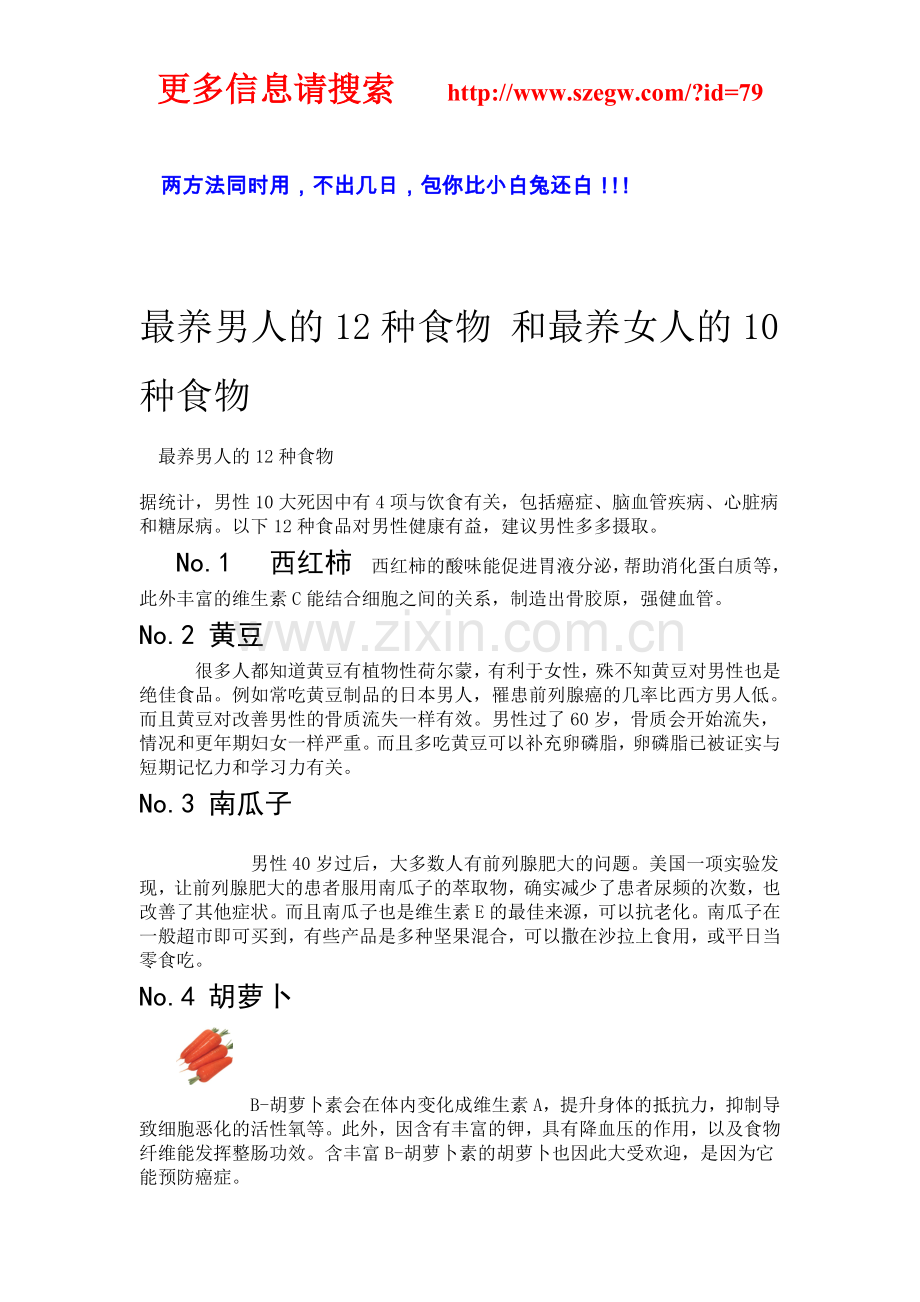 更多信息请搜索 http://www.szegw.com/?id=79

两方法同时用，不出几日，包你比小白兔还白！!!

最养男人的12种食物 和最养女人的10种食物

最养男人的12种食物

据统计，男性10大死因中有4项与饮食有关，包括癌症、脑血管疾病、心脏病和糖尿病。以下12种食品对男性健康有益，建议男性多多摄取。

No.1 西红柿 西红柿的酸味能促进胃液分泌，帮助消化蛋白质等，此外丰富的维生素C能结合细胞之间的关系，制造出骨胶原，强健血管。

No.2 黄豆

很多人都知道黄豆有植物性荷尔蒙，有利于女性，殊不知黄豆对男性也是绝佳食品。例如常吃黄豆制品的日本男人，罹患前列腺癌的几率比西方男人低。而且黄豆对改善男性的骨质流失一样有效。男性过了60岁，骨质会开始流失，情况和更年期妇女一样严重。而且多吃黄豆可以补充卵磷脂，卵磷脂已被证实与短期记忆力和学习力有关。

No.3 南瓜子

男性40岁过后，大多数人有前列腺肥大的问题。美国一项实验发现，让前列腺肥大的患者服用南瓜子的萃取物，确实减少了患者尿频的次数，也改善了其他症状。而且南瓜子也是维生素E的最佳来源，可以抗老化。南瓜子在一般超市即可买到，有些产品是多种坚果混合，可以撒在沙拉上食用，或平日当零食吃。

No.4 胡萝卜

B-胡萝卜素会在体内变化成维生素A，提升身体的抵抗力，抑制导致细胞恶化的活性氧等。此外，因含有丰富的钾，具有降血压的作用，以及食物纤维能发挥整肠功效。含丰富B-胡萝卜素的胡萝卜也因此大受欢迎，是因为它能预防癌症。

www.zixin.com.cn